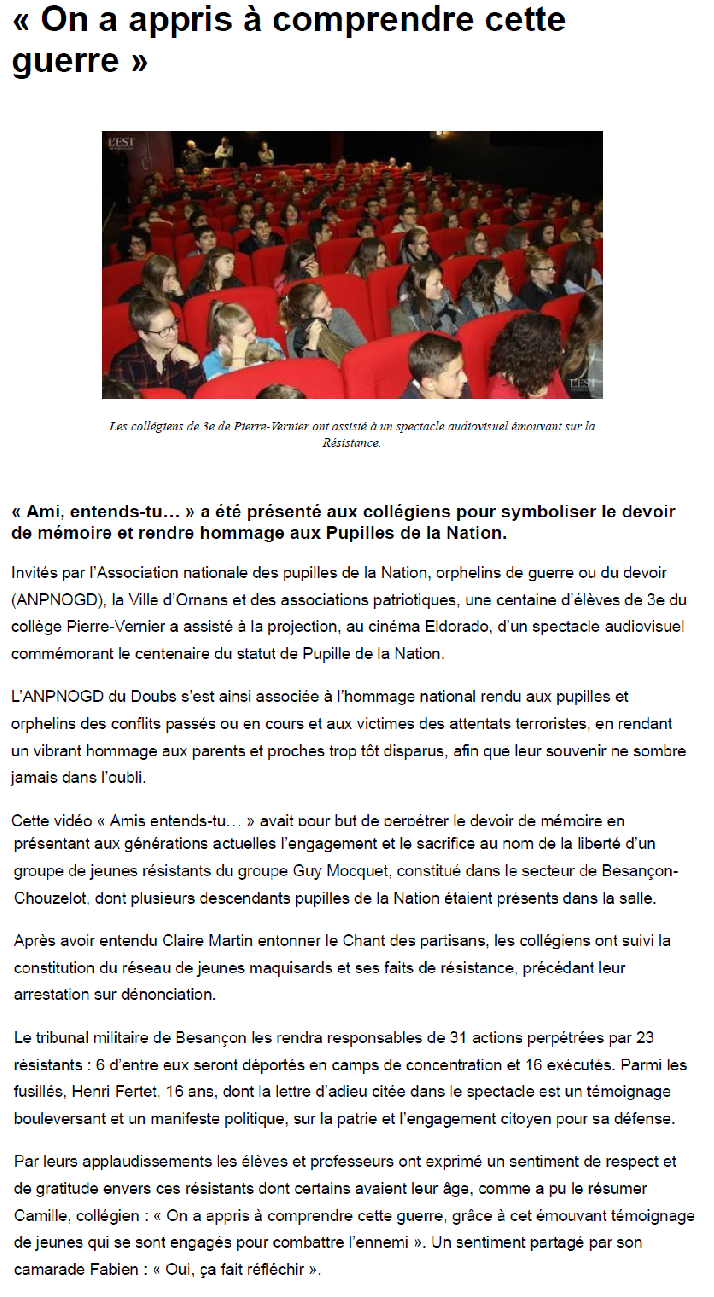 « On a appris à comprendre cette guerre »

L'EST

L'EST

Les collégiens de 3e de Pierre-Vernier ont assisté à un spectacle audiovisuel émouvant sur la Résistance.

« Ami, entends-tu… » a été présenté aux collégiens pour symboliser le devoir de mémoire et rendre hommage aux Pupilles de la Nation.

Invités par l'Association nationale des pupilles de la Nation, orphelins de guerre ou du devoir (ANPNOGD), la Ville d'Ornans et des associations patriotiques, une centaine d'élèves de 3e du collège Pierre-Vernier a assisté à la projection, au cinéma Eldorado, d'un spectacle audiovisuel commémorant le centenaire du statut de Pupille de la Nation.

L'ANPNOGD du Doubs s'est ainsi associée à l'hommage national rendu aux pupilles et orphelins des conflits passés ou en cours et aux victimes des attentats terroristes, en rendant un vibrant hommage aux parents et proches trop tôt disparus, afin que leur souvenir ne sombre jamais dans l'oubli.

Cette vidéo « Amis entends-tu… » avait pour but de perpétrer le devoir de mémoire en présentant aux générations actuelles l'engagement et le sacrifice au nom de la liberté d'un groupe de jeunes résistants du groupe Guy Mocquet, constitué dans le secteur de Besançon-Chouzelot, dont plusieurs descendants pupilles de la Nation étaient présents dans la salle.

Après avoir entendu Claire Martin entonner le Chant des partisans, les collégiens ont suivi la constitution du réseau de jeunes maquisards et ses faits de résistance, précédant leur arrestation sur dénonciation.

Le tribunal militaire de Besançon les rendra responsables de 31 actions perpétrées par 23 résistants : 6 d'entre eux seront déportés en camps de concentration et 16 exécutés. Parmi les fusillés, Henri Fertet, 16 ans, dont la lettre d'adieu citée dans le spectacle est un témoignage bouleversant et un manifeste politique, sur la patrie et l'engagement citoyen pour sa défense.

Par leurs applaudissements les élèves et professeurs ont exprimé un sentiment de respect et de gratitude envers ces résistants dont certains avaient leur âge, comme a pu le résumer Camille, collégien : « On a appris à comprendre cette guerre, grâce à cet émouvant témoignage de jeunes qui se sont engagés pour combattre l'ennemi ». Un sentiment partagé par son camarade Fabien : « Oui, ça fait réfléchir ».